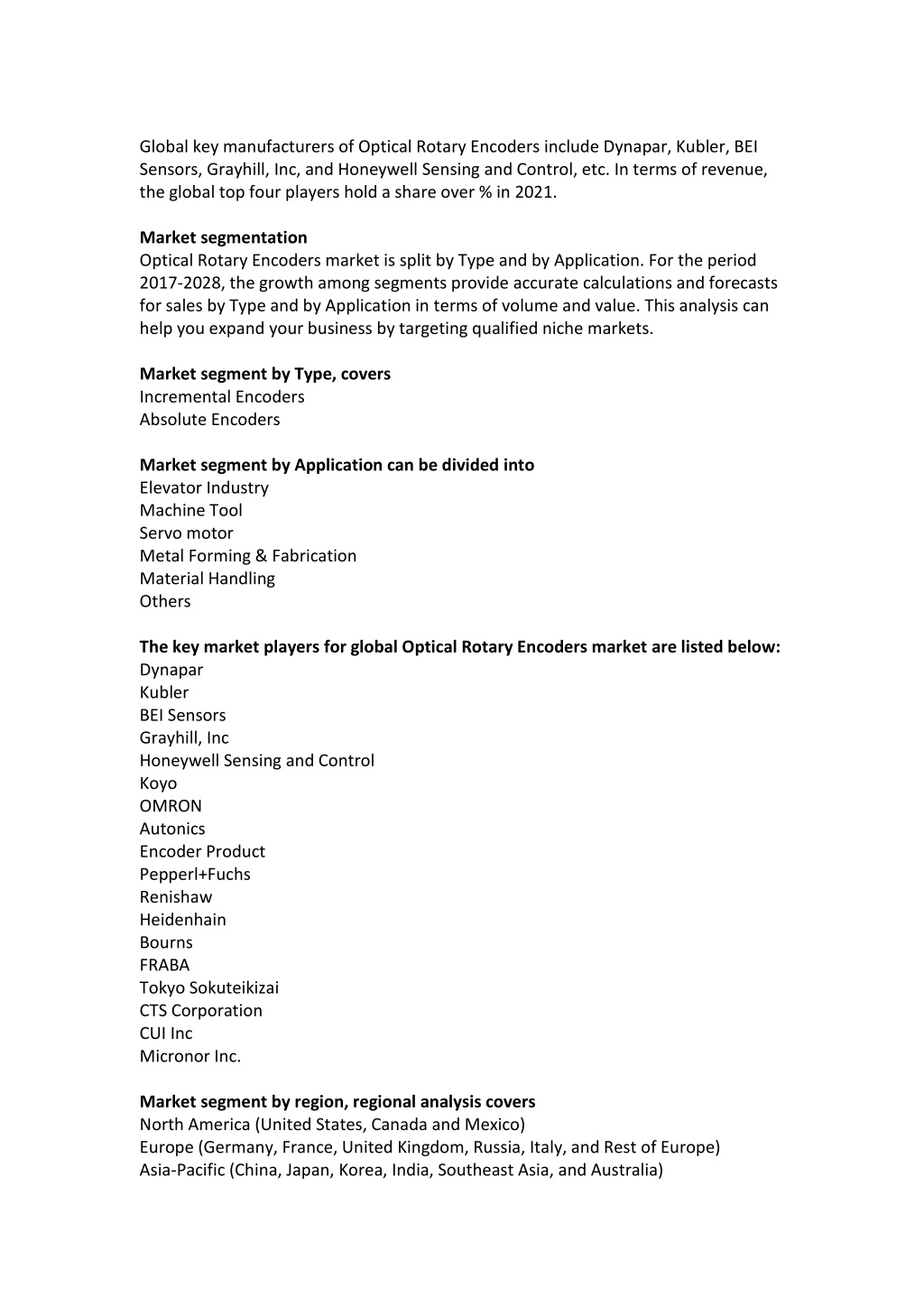 Global key manufacturers of Optical Rotary Encoders include Dynapar, Kubler, BEI Sensors, Grayhill, Inc, and Honeywell Sensing and Control, etc. In terms of revenue, the global top four players hold a share over % in 2021.

Market segmentation
Optical Rotary Encoders market is split by Type and by Application. For the period 2017-2028, the growth among segments provide accurate calculations and forecasts for sales by Type and by Application in terms of volume and value. This analysis can help you expand your business by targeting qualified niche markets.

Market segment by Type, covers
Incremental Encoders
Absolute Encoders

Market segment by Application can be divided into
Elevator Industry
Machine Tool
Servo motor
Metal Forming & Fabrication
Material Handling
Others

The key market players for global Optical Rotary Encoders market are listed below:
Dynapar
Kubler
BEI Sensors
Grayhill, Inc
Honeywell Sensing and Control
Koyo
OMRON
Autonics
Encoder Product
Pepperl+Fuchs
Renishaw
Heidenhain
Bourns
FRABA
Tokyo Sokuteikizai
CTS Corporation
CUI Inc
Micronor Inc.

Market segment by region, regional analysis covers
North America (United States, Canada and Mexico)
Europe (Germany, France, United Kingdom, Russia, Italy, and Rest of Europe)
Asia-Pacific (China, Japan, Korea, India, Southeast Asia, and Australia)